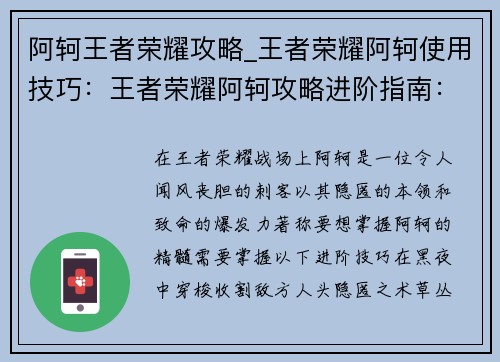 阿轲王者荣耀攻略_王者荣耀阿轲使用技巧：王者荣耀阿轲攻略进阶指南：

在王者荣耀战场上阿轲是一位令人闻风丧胆的刺客以其隐匿的本领和致命的爆发力著称要想掌握阿轲的精髓需要掌握以下进阶技巧在黑夜中穿梭收割敌方人头隐匿之术草丛